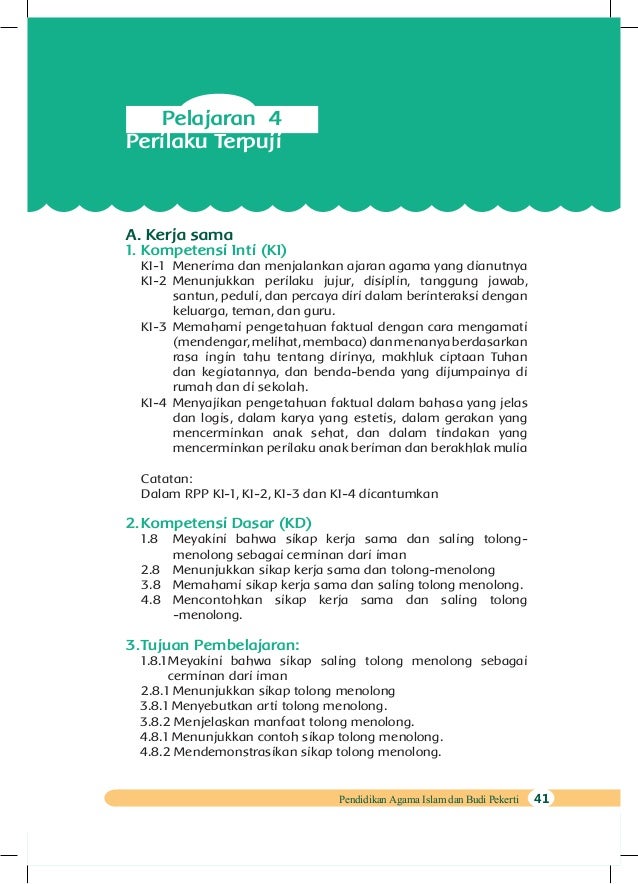 Pelajaran 4
Perilaku Terpuji

A. Kerja sama
1. Kompetensi Inti (KI)
KI-1 Menerima dan menjalankan ajaran agama yang dianutnya
KI-2 Menunjukkan perilaku jujur, disiplin, tanggung jawab, santun, peduli, dan percaya diri dalam berinteraksi dengan keluarga, teman, dan guru.
KI-3 Memahami pengetahuan faktual dengan cara mengamati (mendengar, melihat, membaca) dan menanya berdasarkan rasa ingin tahu tentang dirinya, makhluk ciptaan Tuhan dan kegiatannya, dan benda-benda yang dijumpainya di rumah dan di sekolah.
KI-4 Menyajikan pengetahuan faktual dalam bahasa yang jelas dan logis, dalam karya yang estetis, dalam gerakan yang mencerminkan anak sehat, dan dalam tindakan yang mencerminkan perilaku anak beriman dan berakhlak mulia

Catatan:
Dalam RPP KI-1, KI-2, KI-3 dan KI-4 dicantumkan

2. Kompetensi Dasar (KD)
1.8 Meyakini bahwa sikap kerja sama dan saling tolong-menolong sebagai cerminan dari iman
2.8 Menunjukkan sikap kerja sama dan tolong-menolong
3.8 Memahami sikap kerja sama dan saling tolong menolong.
4.8 Mencontohkan sikap kerja sama dan saling tolong -menolong.

3. Tujuan Pembelajaran:
1.8.1 Meyakini bahwa sikap saling tolong menolong sebagai cerminan dari iman
2.8.1 Menunjukkan sikap tolong menolong
3.8.1 Menyebutkan arti tolong menolong.
3.8.2 Menjelaskan manfaat tolong menolong.
4.8.1 Menunjukkan contoh sikap tolong menolong.
4.8.2 Mendemonstrasikan sikap tolong menolong.

Pendidikan Agama Islam dan Budi Pekerti 41